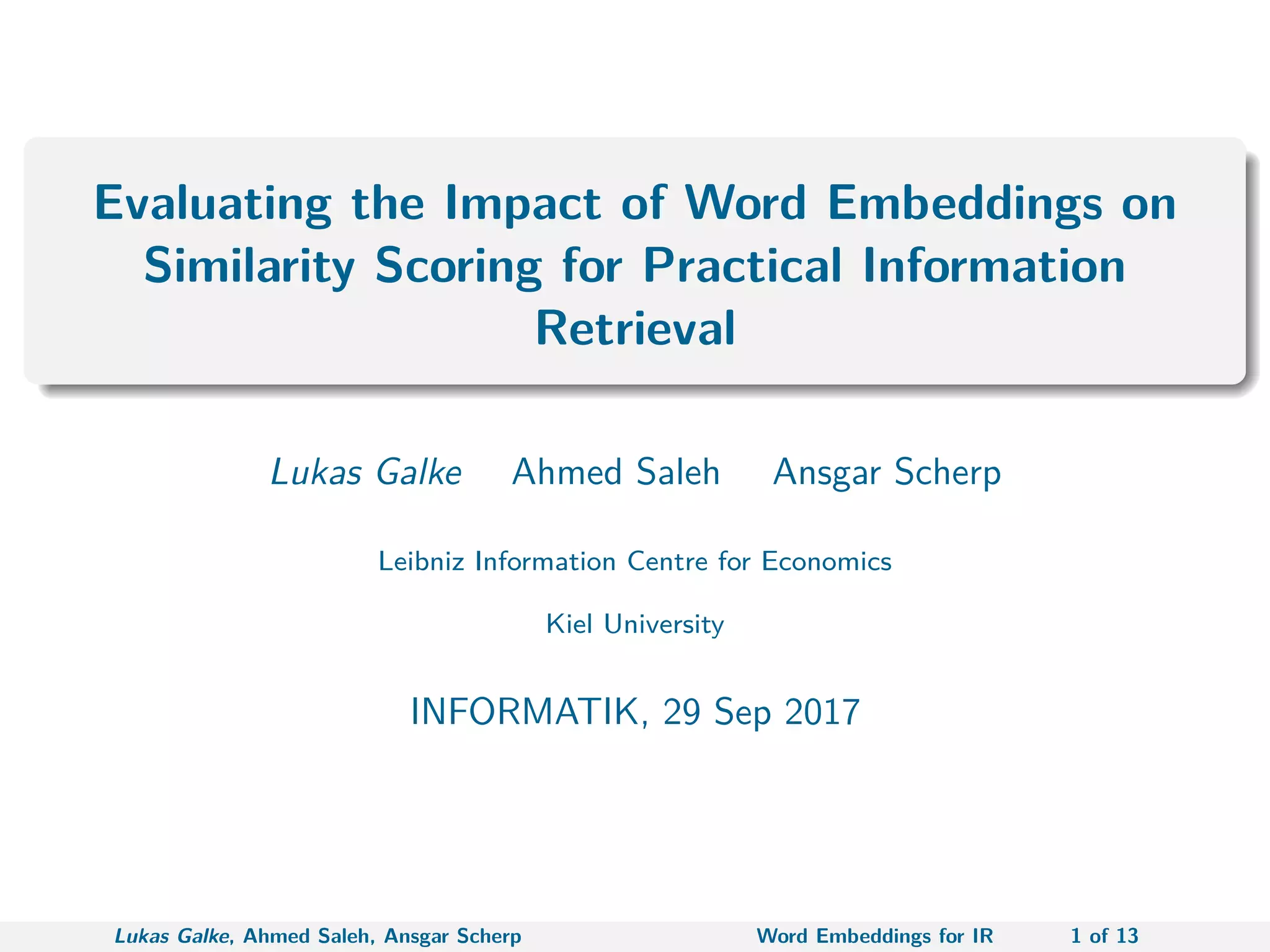 Evaluating the Impact of Word Embeddings on Similarity Scoring for Practical Information Retrieval

Lukas Galke Ahmed Saleh Ansgar Scherp

Leibniz Information Centre for Economics

Kiel University

INFORMATIK, 29 Sep 2017

Lukas Galke, Ahmed Saleh, Ansgar Scherp Word Embeddings for IR 1 of 13